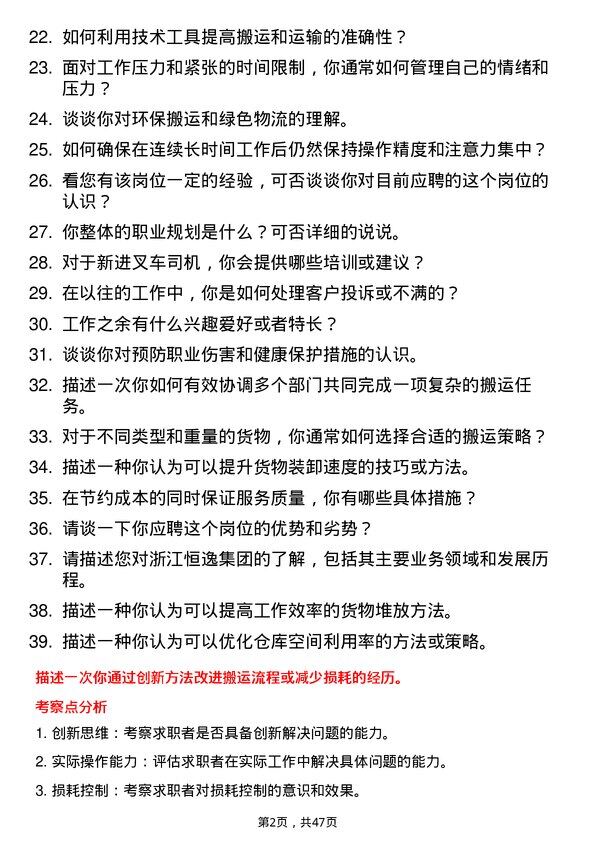 22. 如何利用技术工具提高搬运和运输的准确性？

23. 面对工作压力和紧张的时间限制，你通常如何管理自己的情绪和压力？

24. 谈谈你对环保搬运和绿色物流的理解。

25. 如何确保在连续长时间工作后仍然保持操作精度和注意力集中？

26. 看您有该岗位一定的经验，可否谈谈你对目前应聘的这个岗位的认识？

27. 你整体的职业规划是什么？可否详细的说说。

28. 对于新进叉车司机，你会提供哪些培训或建议？

29. 在以往的工作中，你是如何处理客户投诉或不满的？

30. 工作之余有什么兴趣爱好或者特长？

31. 谈谈你对预防职业伤害和健康保护措施的认识。

32. 描述一次你如何有效协调多个部门共同完成一项复杂的搬运任务。

33. 对于不同类型和重量的货物，你通常如何选择合适的搬运策略？

34. 描述一种你认为可以提升货物装卸速度的技巧或方法。

35. 在节约成本的同时保证服务质量，你有哪些具体措施？

36. 请谈一下你应聘这个岗位的优势和劣势？

37. 请描述您对浙江恒逸集团的了解，包括其主要业务领域和发展历程。

38. 描述一种你认为可以提高工作效率的货物堆放方法。

39. 描述一种你认为可以优化仓库空间利用率的方法或策略。

描述一次你通过创新方法改进搬运流程或减少损耗的经历。

考察点分析

1. 创新思维：考察求职者是否具备创新解决问题的能力。

2. 实际操作能力：评估求职者在实际工作中解决具体问题的能力。

3. 损耗控制：考察求职者对损耗控制的意识和效果。

第2页，共47页